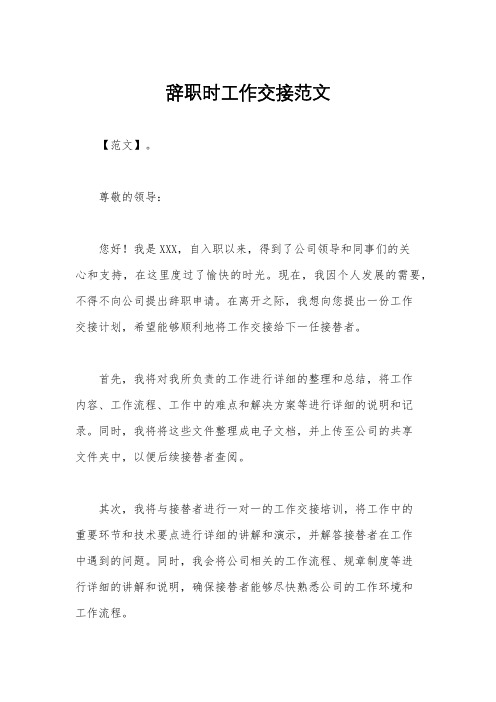 辞职时工作交接范文

【范文】。

尊敬的领导：

您好！我是XXX，自入职以来，得到了公司领导和同事们的关心和支持，在这里度过了愉快的时光。现在，我因个人发展的需要，不得不向公司提出辞职申请。在离开之际，我想向您提出一份工作交接计划，希望能够顺利地将工作交接给下一任接替者。

首先，我将对我所负责的工作进行详细的整理和总结，将工作内容、工作流程、工作中的难点和解决方案等进行详细的说明和记录。同时，我将将这些文件整理成电子文档，并上传至公司的共享文件夹中，以便后续接替者查阅。

其次，我将与接替者进行一对一的工作交接培训，将工作中的重要环节和技术要点进行详细的讲解和演示，并解答接替者在工作中遇到的问题。同时，我会将公司相关的工作流程、规章制度等进行详细的讲解和说明，确保接替者能够尽快熟悉公司的工作环境和工作流程。